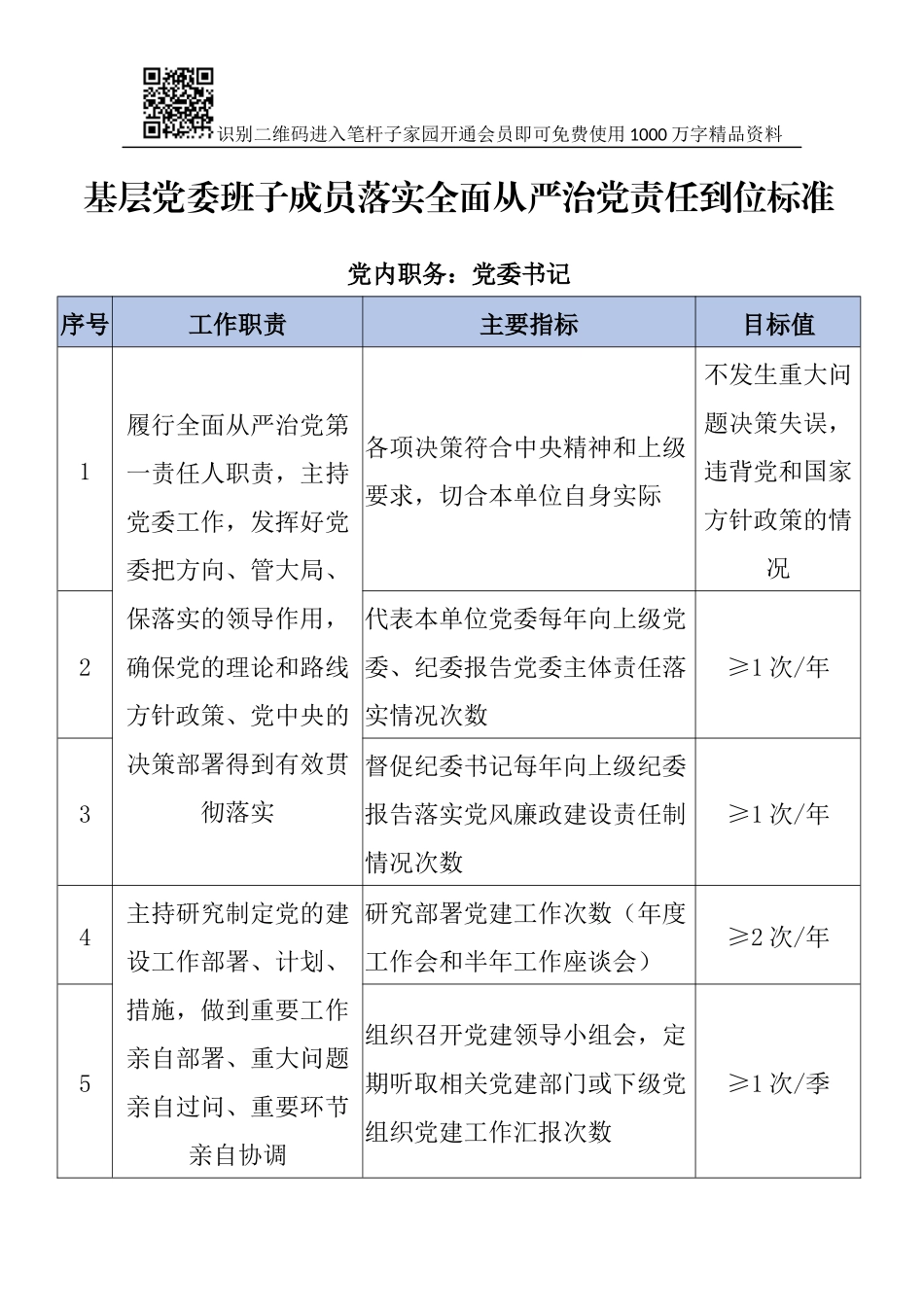 识别二维码进入笔杆子家园开通会员即可免费使用1000万字精品资料

基层党委班子成员落实全面从严治党责任到位标准

党内职务：党委书记

| 序号 | 工作职责 | 主要指标 | 目标值 |
|---|---|---|---|
| 1 | 履行全面从严治党第一责任人职责，主持党委工作，发挥好党委把方向、管大局、保落实的领导作用，确保党的理论和路线方针政策、党中央的决策部署得到有效贯彻落实 | 各项决策符合中央精神和上级要求，切合本单位自身实际 | 不发生重大问题决策失误，违背党和国家方针政策的情况 |
| 2 | | 代表本单位党委每年向上级党委、纪委报告党委主体责任落实情况次数 | ≥1次/年 |
| 3 | | 督促纪委书记每年向上级纪委报告落实党风廉政建设责任制情况次数 | ≥1次/年 |
| 4 | 主持研究制定党的建设工作部署、计划、措施，做到重要工作亲自部署、重大问题亲自过问、重要环节亲自协调 | 研究部署党建工作次数（年度工作会和半年工作座谈会） | ≥2次/年 |
| 5 | | 组织召开党建领导小组会，定期听取相关党建部门或下级党组织党建工作汇报次数 | ≥1次/季 |